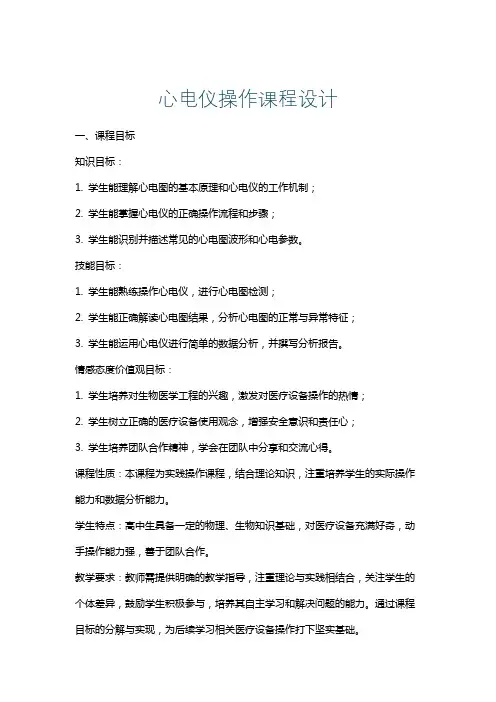 心电仪操作课程设计

一、课程目标

知识目标：

1. 学生能理解心电图的基本原理和心电仪的工作机制；

2. 学生能掌握心电仪的正确操作流程和步骤；

3. 学生能识别并描述常见的心电图波形和心电参数。

技能目标：

1. 学生能熟练操作心电仪，进行心电图检测；

2. 学生能正确解读心电图结果，分析心电图的正常与异常特征；

3. 学生能运用心电仪进行简单的数据分析，并撰写分析报告。

情感态度价值观目标：

1. 学生培养对生物医学工程的兴趣，激发对医疗设备操作的热情；

2. 学生树立正确的医疗设备使用观念，增强安全意识和责任心；

3. 学生培养团队合作精神，学会在团队中分享和交流心得。

课程性质：本课程为实践操作课程，结合理论知识，注重培养学生的实际操作能力和数据分析能力。

学生特点：高中生具备一定的物理、生物知识基础，对医疗设备充满好奇，动手操作能力强，善于团队合作。

教学要求：教师需提供明确的教学指导，注重理论与实践相结合，关注学生的个体差异，鼓励学生积极参与，培养其自主学习和解决问题的能力。通过课程目标的分解与实现，为后续学习相关医疗设备操作打下坚实基础。